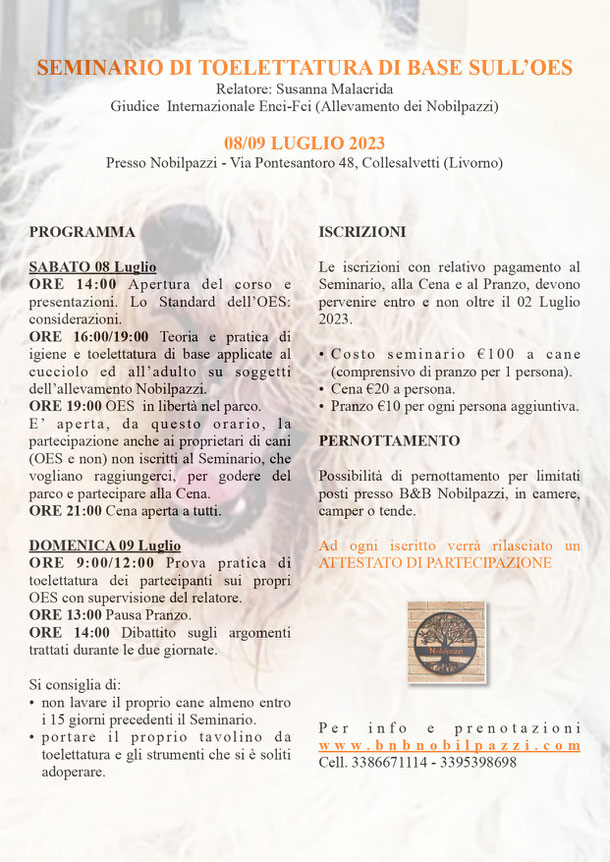 SEMINARIO DI TOELETTATURA DI BASE SULL'OES
Relatore: Susanna Malacrida
Giudice Internazionale Enci-Fci (Allevamento dei Nobilpazzi)

08/09 LUGLIO 2023
Presso Nobilpazzi - Via Pontesantoro 48, Collesalvetti (Livorno)

PROGRAMMA

SABATO 08 Luglio
ORE 14:00 Apertura del corso e presentazioni. Lo Standard dell'OES: considerazioni.
ORE 16:00/19:00 Teoria e pratica di igiene e toelettatura di base applicate al cucciolo ed all'adulto su soggetti dell'allevamento Nobilpazzi.
ORE 19:00 OES in libertà nel parco.
E' aperta, da questo orario, la partecipazione anche ai proprietari di cani (OES e non) non iscritti al Seminario, che vogliano raggiungerci, per godere del parco e partecipare alla Cena.
ORE 21:00 Cena aperta a tutti.

DOMENICA 09 Luglio
ORE 9:00/12:00 Prova pratica di toelettatura dei partecipanti sui propri OES con supervisione del relatore.
ORE 13:00 Pausa Pranzo.
ORE 14:00 Dibattito sugli argomenti trattati durante le due giornate.

Si consiglia di:
• non lavare il proprio cane almeno entro i 15 giorni precedenti il Seminario.
• portare il proprio tavolino da toelettatura e gli strumenti che si è soliti adoperare.

ISCRIZIONI

Le iscrizioni con relativo pagamento al Seminario, alla Cena e al Pranzo, devono pervenire entro e non oltre il 02 Luglio 2023.

• Costo seminario €100 a cane (comprensivo di pranzo per 1 persona).
• Cena €20 a persona.
• Pranzo €10 per ogni persona aggiuntiva.

PERNOTTAMENTO

Possibilità di pernottamento per limitati posti presso B&B Nobilpazzi, in camere, camper o tende.

Ad ogni iscritto verrà rilasciato un ATTESTATO DI PARTECIPAZIONE

Nobilpazzi

Per info e prenotazioni
www.bnbnobilpazzi.com
Cell. 3386671114 - 3395398698